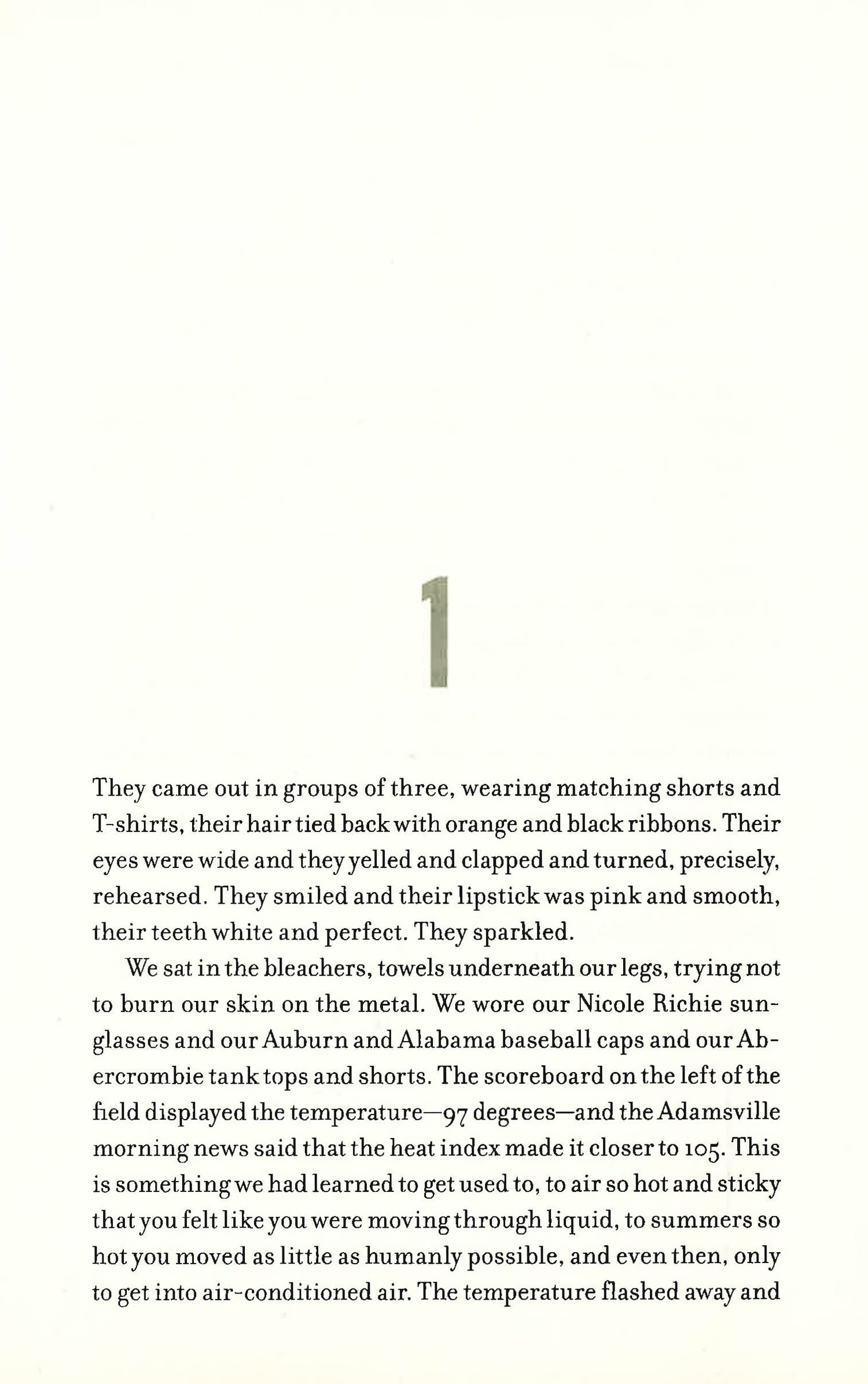 1

They came out in groups of three, wearing matching shorts and T-shirts, their hair tied back with orange and black ribbons. Their eyes were wide and they yelled and clapped and turned, precisely, rehearsed. They smiled and their lipstick was pink and smooth, their teeth white and perfect. They sparkled.

We sat in the bleachers, towels underneath our legs, trying not to burn our skin on the metal. We wore our Nicole Richie sunglasses and our Auburn and Alabama baseball caps and our Abercrombie tank tops and shorts. The scoreboard on the left of the field displayed the temperature—97 degrees—and the Adamsville morning news said that the heat index made it closer to 105. This is something we had learned to get used to, to air so hot and sticky that you felt like you were moving through liquid, to summers so hot you moved as little as humanly possible, and even then, only to get into air-conditioned air. The temperature flashed away and